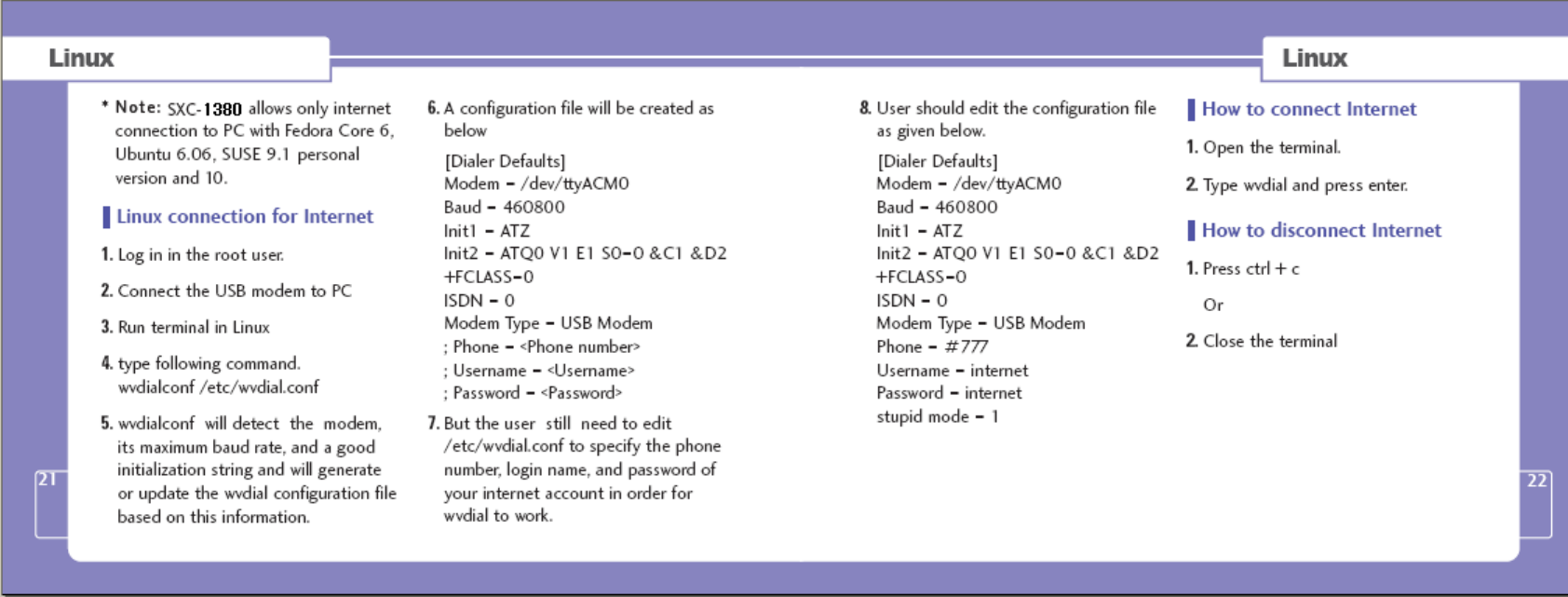 Linux

* Note: SXC-1380 allows only internet connection to PC with Fedora Core 6, Ubuntu 6.06, SUSE 9.1 personal version and 10.

Linux connection for Internet

1. Log in in the root user.

2. Connect the USB modem to PC

3. Run terminal in Linux

4. type following command. wvdialconf /etc/wvdial.conf

5. wvdialconf will detect the modem, its maximum baud rate, and a good initialization string and will generate or update the wvdial configuration file based on this information.

21

6. A configuration file will be created as below

[Dialer Defaults]
Modem = /dev/ttyACM0
Baud = 460800
Init1 = ATZ
Init2 = ATQ0 V1 E1 S0=0 &C1 &D2 +FCLASS=0
ISDN = 0
Modem Type = USB Modem
; Phone = <Phone number>
; Username = <Username>
; Password = <Password>

7. But the user still need to edit /etc/wvdial.conf to specify the phone number, login name, and password of your internet account in order for wvdial to work.

Linux

8. User should edit the configuration file as given below.

[Dialer Defaults]
Modem = /dev/ttyACM0
Baud = 460800
Init1 = ATZ
Init2 = ATQ0 V1 E1 S0=0 &C1 &D2 +FCLASS=0
ISDN = 0
Modem Type = USB Modem
Phone = #777
Username = internet
Password = internet
stupid mode = 1

How to connect Internet

1. Open the terminal.

2. Type wvdial and press enter.

How to disconnect Internet

1. Press ctrl + c

Or

2. Close the terminal

22